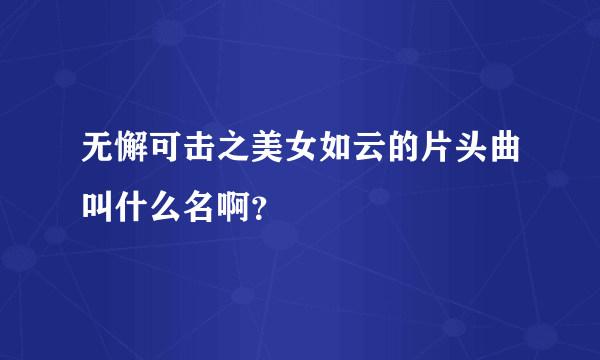 无懈可击之美女如云的片头曲叫什么名啊?